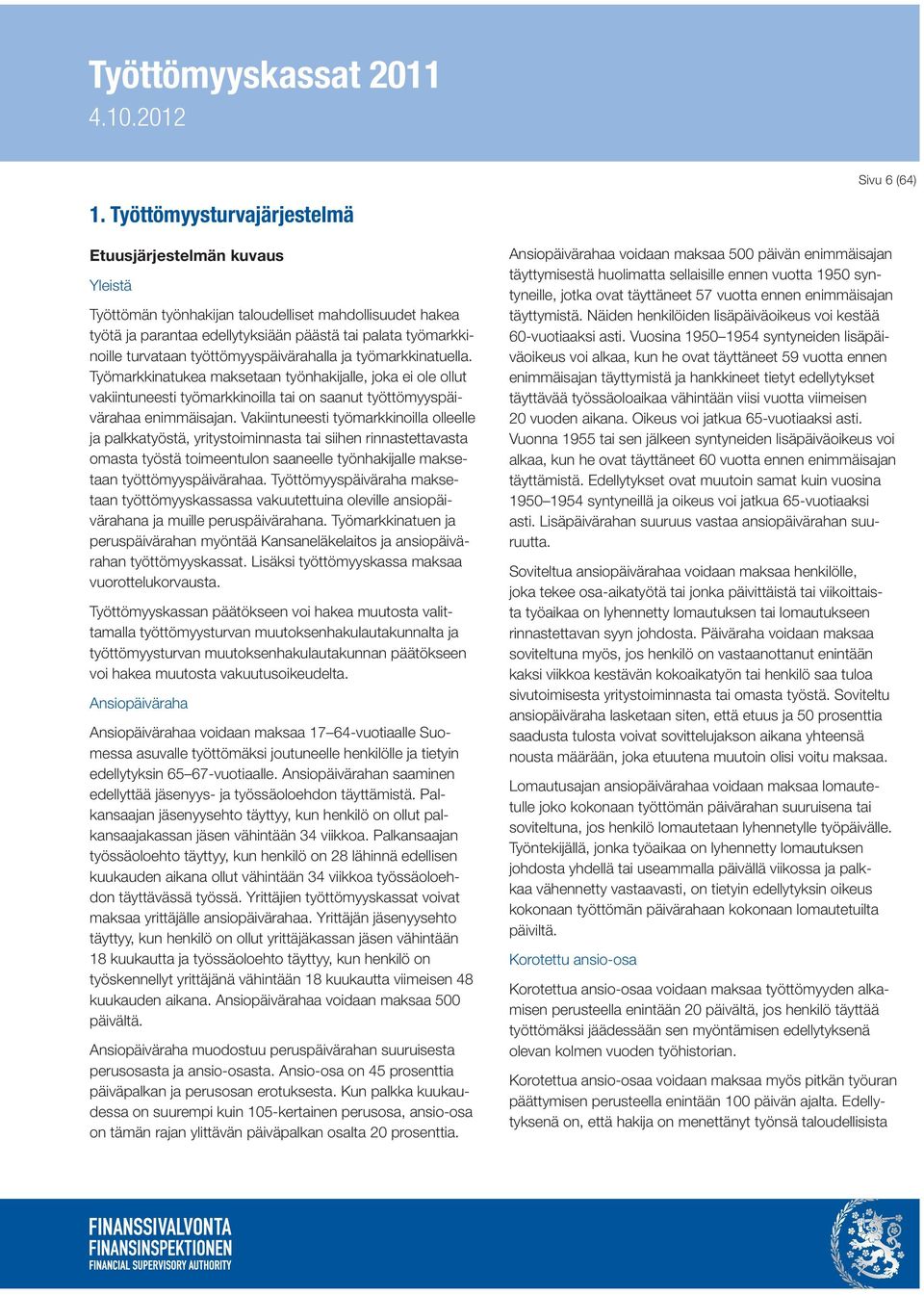 Työttömyyskassat 2011
4.10.2012

Sivu 6 (64)

1. Työttömyysturvajärjestelmä

Etuusjärjestelmän kuvaus

Yleistä

Työttömän työnhakijan taloudelliset mahdollisuudet hakea työtä ja parantaa edellytyksiään päästä tai palata työmarkkinoille turvataan työttömyyspäivärahalla ja työmarkkinatuella. Työmarkkinatukea maksetaan työnhakijalle, joka ei ole ollut vakiintuneesti työmarkkinoilla tai on saanut työttömyyspäivärahaa enimmäisajan. Vakiintuneesti työmarkkinoilla olleelle ja palkkatyöstä, yritystoiminnasta tai siihen rinnastettavasta omasta työstä toimeentulon saaneelle työnhakijalle maksetaan työttömyyspäivärahaa. Työttömyyspäiväraha maksetaan työttömyyskassassa vakuutettuina oleville ansiopäivärahana ja muille peruspäivärahana. Työmarkkinatuen ja peruspäivärahan myöntää Kansaneläkelaitos ja ansiopäivärahan työttömyyskassat. Lisäksi työttömyyskassa maksaa vuorottelukorvausta.

Työttömyyskassan päätökseen voi hakea muutosta valittamalla työttömyysturvan muutoksenhakulautakunnalta ja työttömyysturvan muutoksenhakulautakunnan päätökseen voi hakea muutosta vakuutusoikeudelta.

Ansiopäiväraha

Ansiopäivärahaa voidaan maksaa 17–64-vuotiaalle Suomessa asuvalle työttömäksi joutuneelle henkilölle ja tietyin edellytyksin 65–67-vuotiaalle. Ansiopäivärahan saaminen edellyttää jäsenyys- ja työssäoloehdon täyttämistä. Palkansaajan jäsenyysehto täyttyy, kun henkilö on ollut palkansaajakassan jäsen vähintään 34 viikkoa. Palkansaajan työssäoloehto täyttyy, kun henkilö on 28 lähinnä edellisen kuukauden aikana ollut vähintään 34 viikkoa työssäoloehdon täyttävässä työssä. Yrittäjien työttömyyskassat voivat maksaa yrittäjälle ansiopäivärahaa. Yrittäjän jäsenyysehto täyttyy, kun henkilö on ollut yrittäjäkassan jäsen vähintään 18 kuukautta ja työssäoloehto täyttyy, kun henkilö on työskennellyt yrittäjänä vähintään 18 kuukautta viimeisen 48 kuukauden aikana. Ansiopäivärahaa voidaan maksaa 500 päivältä.

Ansiopäiväraha muodostuu peruspäivärahan suuruisesta perusosasta ja ansio-osasta. Ansio-osa on 45 prosenttia päiväpalkan ja perusosan erotuksesta. Kun palkka kuukaudessa on suurempi kuin 105-kertainen perusosa, ansio-osa on tämän rajan ylittävän päiväpalkan osalta 20 prosenttia.

Ansiopäivärahaa voidaan maksaa 500 päivän enimmäisajan täyttymisestä huolimatta sellaisille ennen vuotta 1950 syntyneille, jotka ovat täyttäneet 57 vuotta ennen enimmäisajan täyttymistä. Näiden henkilöiden lisäpäiväoikeus voi kestää 60-vuotiaaksi asti. Vuosina 1950–1954 syntyneiden lisäpäiväoikeus voi alkaa, kun he ovat täyttäneet 59 vuotta ennen enimmäisajan täyttymistä ja hankkineet tietyt edellytykset täyttävää työssäoloaikaa vähintään viisi vuotta viimeisen 20 vuoden aikana. Oikeus voi jatkua 65-vuotiaaksi asti. Vuonna 1955 tai sen jälkeen syntyneiden lisäpäiväoikeus voi alkaa, kun he ovat täyttäneet 60 vuotta ennen enimmäisajan täyttämistä. Edellytykset ovat muutoin samat kuin vuosina 1950–1954 syntyneillä ja oikeus voi jatkua 65-vuotiaaksi asti. Lisäpäivärahan suuruus vastaa ansiopäivärahan suuruutta.

Soviteltua ansiopäivärahaa voidaan maksaa henkilölle, joka tekee osa-aikatyötä tai jonka päivittäistä tai viikoittaista työaikaa on lyhennetty lomautuksen tai lomautukseen rinnastettavan syyn johdosta. Päiväraha voidaan maksaa soviteltuna myös, jos henkilö on vastaanottanut enintään kaksi viikkoa kestävän kokoaikatyön tai henkilö saa tuloa sivutoimisesta yritystoiminnasta tai omasta työstä. Soviteltu ansiopäiväraha lasketaan siten, että etuus ja 50 prosenttia saadusta tulosta voivat sovittelujakson aikana yhteensä nousta määrään, joka etuutena muutoin olisi voitu maksaa.

Lomautusajan ansiopäivärahaa voidaan maksaa lomautetulle joko kokonaan työttömän päivärahan suuruisena tai soviteltuna, jos henkilö lomautetaan lyhennetylle työpäivälle. Työntekijällä, jonka työaikaa on lyhennetty lomautuksen johdosta yhdellä tai useammalla päivällä viikossa ja palkkaa vähennetty vastaavasti, on tietyin edellytyksin oikeus kokonaan työttömän päivärahaan kokonaan lomautetuilta päiviltä.

Korotettu ansio-osa

Korotettua ansio-osaa voidaan maksaa työttömyyden alkamisen perusteella enintään 20 päivältä, jos henkilö täyttää työttömäksi jäädessään sen myöntämisen edellytyksenä olevan kolmen vuoden työhistorian.

Korotettua ansio-osaa voidaan maksaa myös pitkän työuran päättymisen perusteella enintään 100 päivän ajalta. Edellytyksenä on, että hakija on menettänyt työnsä taloudellisista

FINANSSIVALVONTA
FINANSINSPEKTIONEN
FINANCIAL SUPERVISORY AUTHORITY